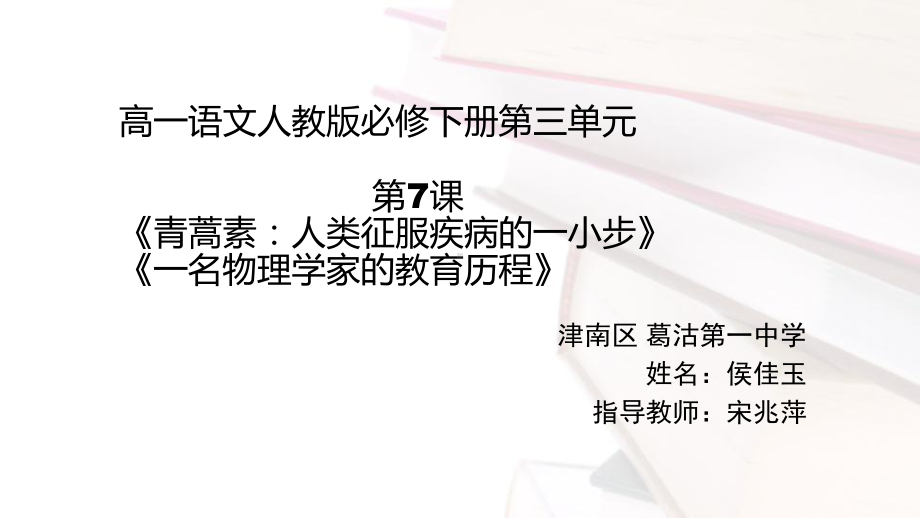 高一语文人教版必修下册第三单元

第7课
《青蒿素：人类征服疾病的一小步》
《一名物理学家的教育历程》

津南区 葛沽第一中学
姓名：侯佳玉
指导教师：宋兆萍